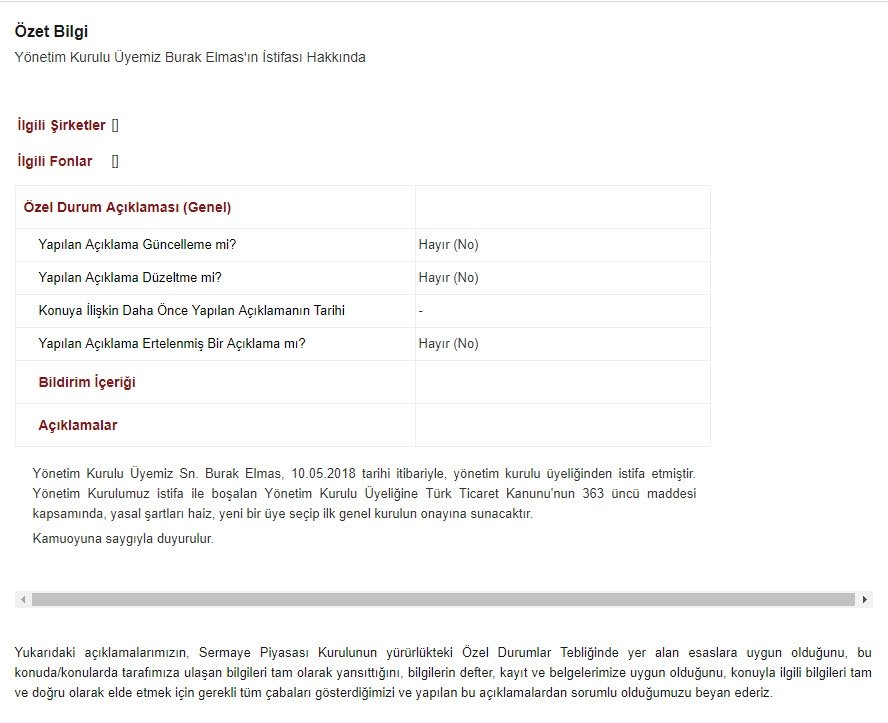 Özet Bilgi

Yönetim Kurulu Üyemiz Burak Elmas'ın İstifası Hakkında

İlgili Şirketler []

İlgili Fonlar []

| Özel Durum Açıklaması (Genel) | |
|---|---|
| Yapılan Açıklama Güncelleme mi? | Hayır (No) |
| Yapılan Açıklama Düzeltme mi? | Hayır (No) |
| Konuya İlişkin Daha Önce Yapılan Açıklamanın Tarihi | - |
| Yapılan Açıklama Ertelenmiş Bir Açıklama mı? | Hayır (No) |
| Bildirim İçeriği | |
| Açıklamalar | |

Yönetim Kurulu Üyemiz Sn. Burak Elmas, 10.05.2018 tarihi itibariyle, yönetim kurulu üyeliğinden istifa etmiştir. Yönetim Kurulumuz istifa ile boşalan Yönetim Kurulu Üyeliğine Türk Ticaret Kanunu'nun 363 üncü maddesi kapsamında, yasal şartları haiz, yeni bir üye seçip ilk genel kurulun onayına sunacaktır.

Kamuoyuna saygıyla duyurulur.

Yukarıdaki açıklamalarımızın, Sermaye Piyasası Kurulunun yürürlükteki Özel Durumlar Tebliğinde yer alan esaslara uygun olduğunu, bu konuda/konularda tarafımıza ulaşan bilgileri tam olarak yansıttığını, bilgilerin defter, kayıt ve belgelerimize uygun olduğunu, konuyla ilgili bilgileri tam ve doğru olarak elde etmek için gerekli tüm çabaları gösterdiğimizi ve yapılan bu açıklamalardan sorumlu olduğumuzu beyan ederiz.